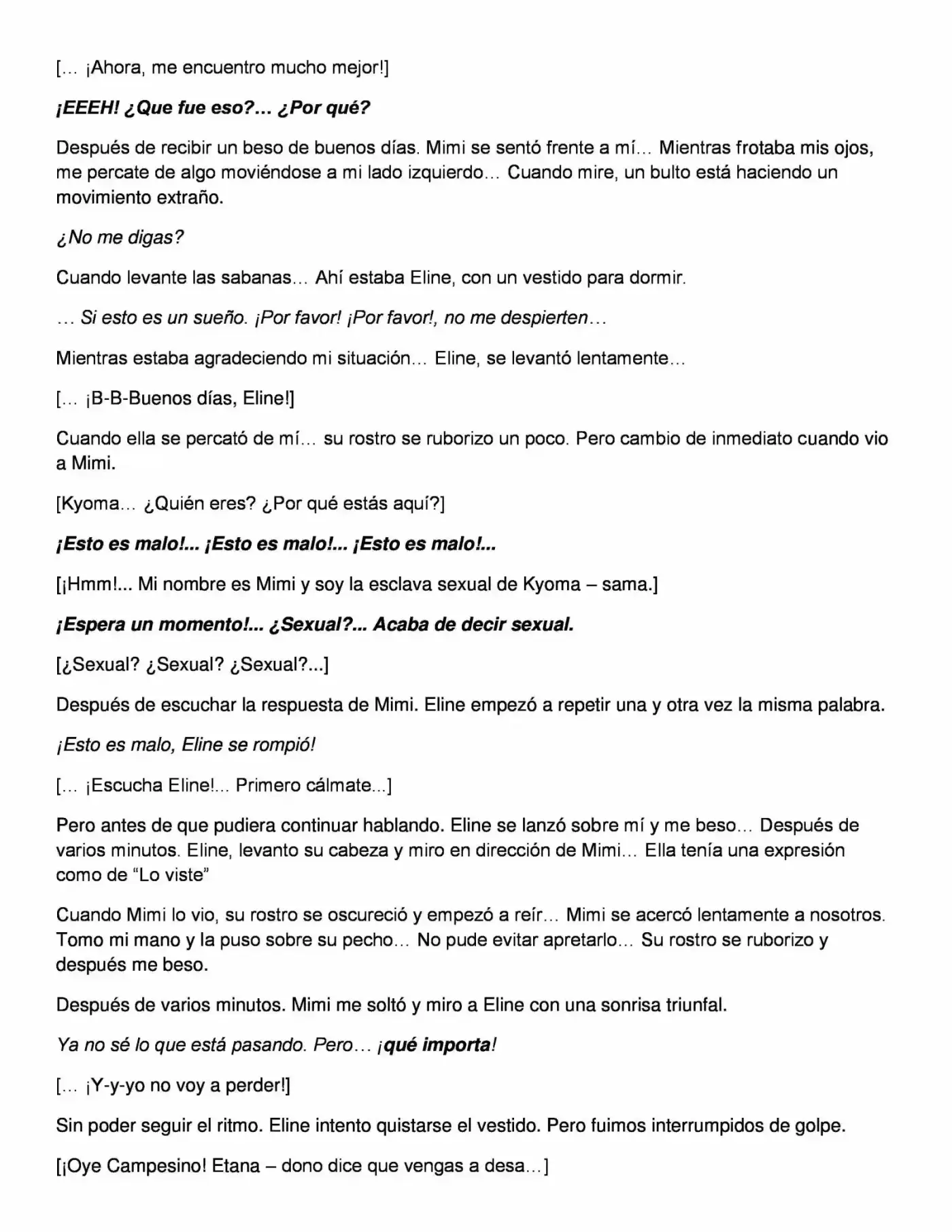 [… ¡Ahora, me encuentro mucho mejor!]

¡EEEH! ¿Que fue eso?… ¿Por qué?

Después de recibir un beso de buenos días. Mimi se sentó frente a mí… Mientras frotaba mis ojos, me percate de algo moviéndose a mi lado izquierdo… Cuando mire, un bulto está haciendo un movimiento extraño.

¿No me digas?

Cuando levante las sabanas… Ahí estaba Eline, con un vestido para dormir.

… Si esto es un sueño. ¡Por favor! ¡Por favor!, no me despierten…

Mientras estaba agradeciendo mi situación… Eline, se levantó lentamente…

[… ¡B-B-Buenos días, Eline!]

Cuando ella se percató de mí… su rostro se ruborizo un poco. Pero cambio de inmediato cuando vio a Mimi.

[Kyoma… ¿Quién eres? ¿Por qué estás aquí?]

¡Esto es malo!... ¡Esto es malo!... ¡Esto es malo!...

[¡Hmm!... Mi nombre es Mimi y soy la esclava sexual de Kyoma – sama.]

¡Espera un momento!... ¿Sexual?... Acaba de decir sexual.

[¿Sexual? ¿Sexual? ¿Sexual?...]

Después de escuchar la respuesta de Mimi. Eline empezó a repetir una y otra vez la misma palabra.

¡Esto es malo, Eline se rompió!

[… ¡Escucha Eline!... Primero cálmate...]

Pero antes de que pudiera continuar hablando. Eline se lanzó sobre mí y me beso… Después de varios minutos. Eline, levanto su cabeza y miro en dirección de Mimi… Ella tenía una expresión como de “Lo viste”

Cuando Mimi lo vio, su rostro se oscureció y empezó a reír… Mimi se acercó lentamente a nosotros. Tomo mi mano y la puso sobre su pecho… No pude evitar apretarlo… Su rostro se ruborizo y después me beso.

Después de varios minutos. Mimi me soltó y miro a Eline con una sonrisa triunfal.

Ya no sé lo que está pasando. Pero… ¡qué importa!

[… ¡Y-y-yo no voy a perder!]

Sin poder seguir el ritmo. Eline intento quistarse el vestido. Pero fuimos interrumpidos de golpe.

[¡Oye Campesino! Etana – dono dice que vengas a desa…]